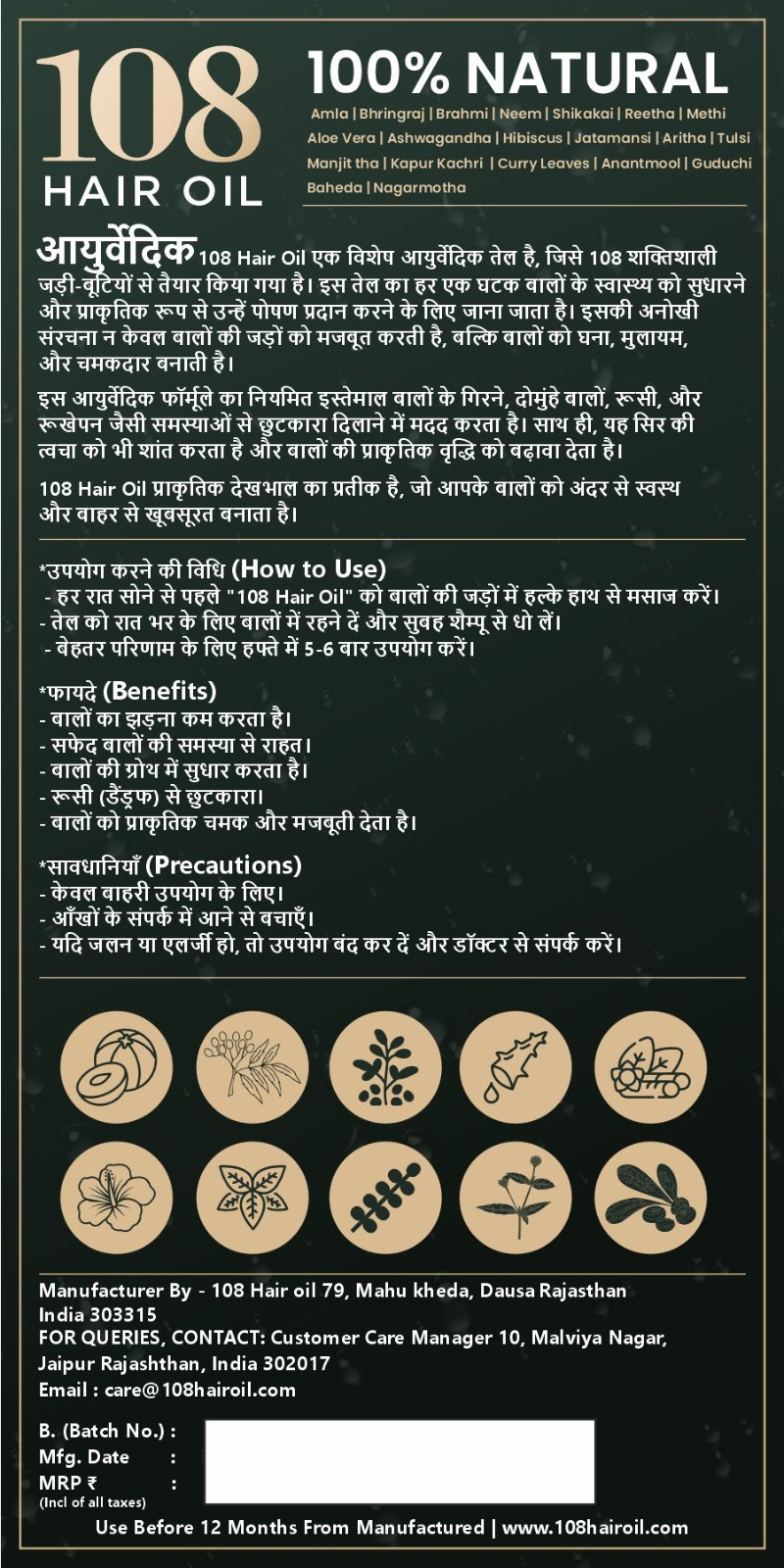 108
HAIR OIL

100% NATURAL

Amla | Bhringraj | Brahmi | Neem | Shikakai | Reetha | Methi Aloe Vera | Ashwagandha | Hibiscus | Jatamansi | Aritha | Tulsi Manjit tha | Kapur Kachri | Curry Leaves | Anantmool | Guduchi Baheda | Nagarmotha

आयुर्वेदिक 108 Hair Oil एक विशेष आयुर्वेदिक तेल है, जिसे 108 शक्तिशाली जड़ी-बूटियों से तैयार किया गया है। इस तेल का हर एक घटक बालों के स्वास्थ्य को सुधारने और प्राकृतिक रूप से उन्हें पोषण प्रदान करने के लिए जाना जाता है। इसकी अनोखी संरचना न केवल बालों की जड़ों को मजबूत करती है, बल्कि बालों को घना, मुलायम, और चमकदार बनाती है।

इस आयुर्वेदिक फॉर्मूले का नियमित इस्तेमाल बालों के गिरने, दोमुंहे बालों, रूसी, और रूखेपन जैसी समस्याओं से छुटकारा दिलाने में मदद करता है। साथ ही, यह सिर की त्वचा को भी शांत करता है और बालों की प्राकृतिक वृद्धि को बढ़ावा देता है।

108 Hair Oil प्राकृतिक देखभाल का प्रतीक है, जो आपके बालों को अंदर से स्वस्थ और बाहर से खूबसूरत बनाता है।

*उपयोग करने की विधि (How to Use)
- हर रात सोने से पहले "108 Hair Oil" को बालों की जड़ों में हल्के हाथ से मसाज करें।
- तेल को रात भर के लिए बालों में रहने दें और सुबह शैम्पू से धो लें।
- बेहतर परिणाम के लिए हफ्ते में 5-6 बार उपयोग करें।

*फायदे (Benefits)
- बालों का झड़ना कम करता है।
- सफेद बालों की समस्या से राहत।
- बालों की ग्रोथ में सुधार करता है।
- रूसी (डैंड्रफ) से छुटकारा।
- बालों को प्राकृतिक चमक और मजबूती देता है।

*सावधानियाँ (Precautions)
- केवल बाहरी उपयोग के लिए।
- आँखों के संपर्क में आने से बचाएँ।
- यदि जलन या एलर्जी हो, तो उपयोग बंद कर दें और डॉक्टर से संपर्क करें।

Manufacturer By - 108 Hair oil 79, Mahu kheda, Dausa Rajasthan India 303315
FOR QUERIES, CONTACT: Customer Care Manager 10, Malviya Nagar, Jaipur Rajashthan, India 302017
Email : care@108hairoil.com

B. (Batch No.) :
Mfg. Date :
MRP ₹ :
(Incl of all taxes)

Use Before 12 Months From Manufactured | www.108hairoil.com